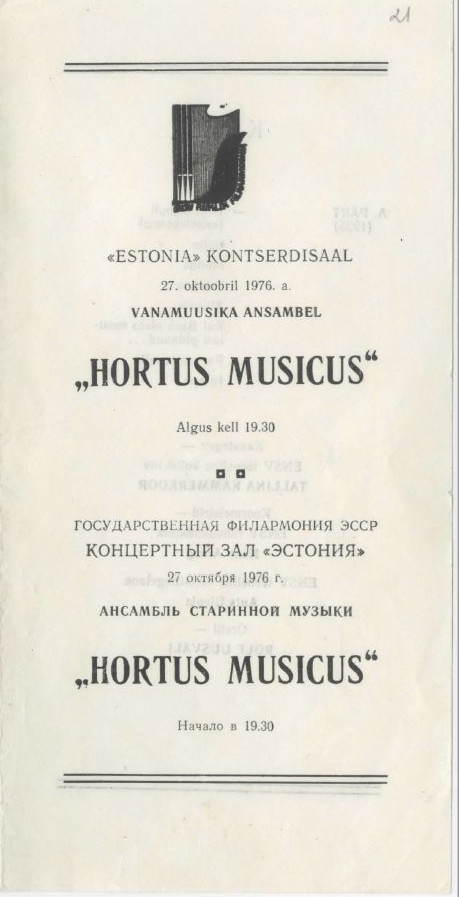 21

«ESTONIA» KONTSERDISAAL

27. oktoobril 1976. a.

VANAMUUSIKA ANSAMBEL

„HORTUS MUSICUS“

Algus kell 19.30

ГОСУДАРСТВЕННАЯ ФИЛАРМОНИЯ ЭССР

КОНЦЕРТНЫЙ ЗАЛ «ЭСТОНИЯ»

27 октября 1976 г.

АНСАМБЛЬ СТАРИННОЙ МУЗЫКИ

„HORTUS MUSICUS“

Начало в 19.30